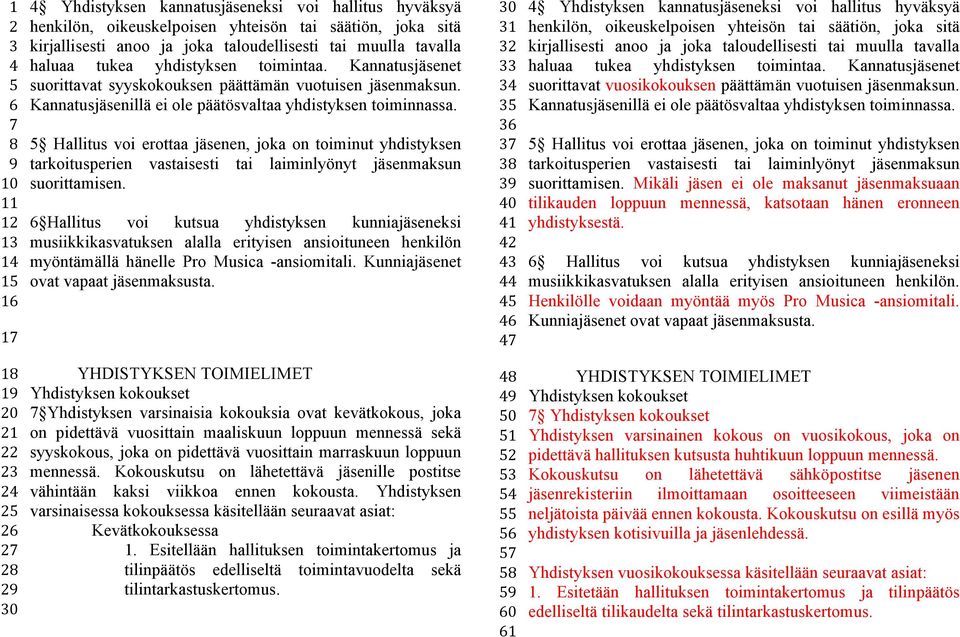 1 4§ Yhdistyksen kannatusjäseneksi voi hallitus hyväksyä
2 henkilön, oikeuskelpoisen yhteisön tai säätiön, joka sitä
3 kirjallisesti anoo ja joka taloudellisesti tai muulla tavalla
4 haluaa tukea yhdistyksen toimintaa. Kannatusjäsenet
5 suorittavat syyskokouksen päättämän vuotuisen jäsenmaksun.
6 Kannatusjäsenillä ei ole päätösvaltaa yhdistyksen toiminnassa.
7
8 5§ Hallitus voi erottaa jäsenen, joka on toiminut yhdistyksen
9 tarkoitusperien vastaisesti tai laiminlyönyt jäsenmaksun
10 suorittamisen.
11
12 6§Hallitus voi kutsua yhdistyksen kunniajäseneksi
13 musiikkikasvatuksen alalla erityisen ansioituneen henkilön
14 myöntämällä hänelle Pro Musica -ansiomitali. Kunniajäsenet
15 ovat vapaat jäsenmaksusta.
16
17
18 YHDISTYKSEN TOIMIELIMET
19 Yhdistyksen kokoukset
20 7§Yhdistyksen varsinaisia kokouksia ovat kevätkokous, joka
21 on pidettävä vuosittain maaliskuun loppuun mennessä sekä
22 syyskokous, joka on pidettävä vuosittain marraskuun loppuun
23 mennessä. Kokouskutsu on lähetettävä jäsenille postitse
24 vähintään kaksi viikkoa ennen kokousta. Yhdistyksen
25 varsinaisessa kokouksessa käsitellään seuraavat asiat:
26 Kevätkokouksessa
27 1. Esitellään hallituksen toimintakertomus ja
28 tilinpäätös edelliseltä toimintavuodelta sekä
29 tilintarkastuskertomus.
30

30 4§ Yhdistyksen kannatusjäseneksi voi hallitus hyväksyä
31 henkilön, oikeuskelpoisen yhteisön tai säätiön, joka sitä
32 kirjallisesti anoo ja joka taloudellisesti tai muulla tavalla
33 haluaa tukea yhdistyksen toimintaa. Kannatusjäsenet
34 suorittavat vuosikokouksen päättämän vuotuisen jäsenmaksun.
35 Kannatusjäsenillä ei ole päätösvaltaa yhdistyksen toiminnassa.
36
37 5§ Hallitus voi erottaa jäsenen, joka on toiminut yhdistyksen
38 tarkoitusperien vastaisesti tai laiminlyönyt jäsenmaksun
39 suorittamisen. Mikäli jäsen ei ole maksanut jäsenmaksuaan
40 tilikauden loppuun mennessä, katsotaan hänen eronneen
41 yhdistyksestä.
42
43 6§ Hallitus voi kutsua yhdistyksen kunniajäseneksi
44 musiikkikasvatuksen alalla erityisen ansioituneen henkilön.
45 Henkilölle voidaan myöntää myös Pro Musica -ansiomitali.
46 Kunniajäsenet ovat vapaat jäsenmaksusta.
47
48 YHDISTYKSEN TOIMIELIMET
49 Yhdistyksen kokoukset
50 7§ Yhdistyksen kokoukset
51 Yhdistyksen varsinainen kokous on vuosikokous, joka on
52 pidettävä hallituksen kutsusta huhtikuun loppuun mennessä.
53 Kokouskutsu on lähetettävä sähköpostitse jäsenen
54 jäsenrekisteriin ilmoittamaan osoitteeseen viimeistään
55 neljätoista päivää ennen kokousta. Kokouskutsu on esillä myös
56 yhdistyksen kotisivuilla ja jäsenlehdessä.
57
58 Yhdistyksen vuosikokouksessa käsitellään seuraavat asiat:
59 1. Esitetään hallituksen toimintakertomus ja tilinpäätös
60 edelliseltä tilikaudelta sekä tilintarkastuskertomus.
61